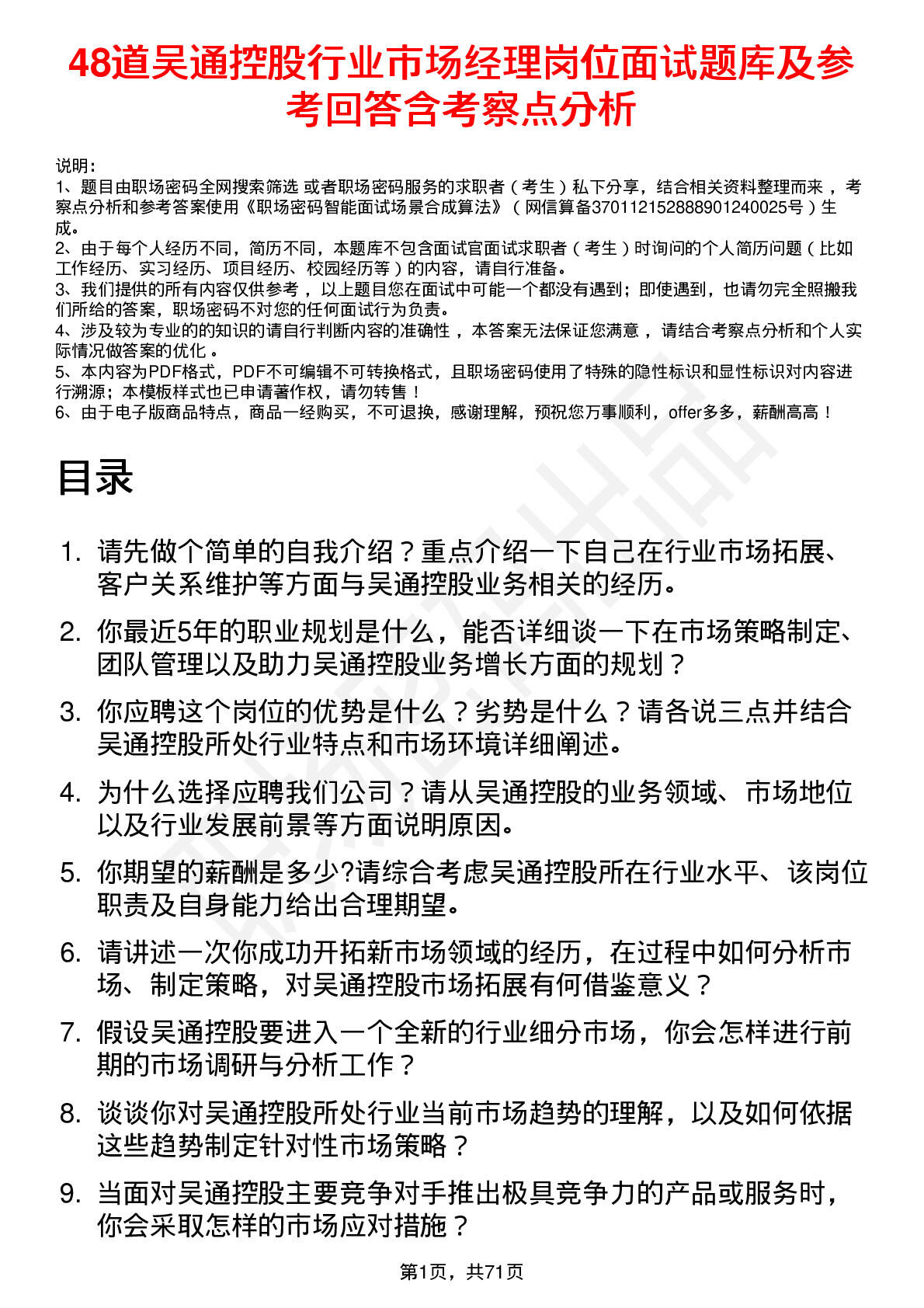 48道吴通控股行业市场经理岗位面试题库及参考回答含考察点分析

说明：
1、题目由职场密码全网搜索筛选 或者职场密码服务的求职者（考生）私下分享，结合相关资料整理而来，考察点分析和参考答案使用《职场密码智能面试场景合成算法》（网信算备370112152888901240025号）生成。
2、由于每个人经历不同，简历不同，本题库不包含面试官面试求职者（考生）时询问的个人简历问题（比如工作经历、实习经历、项目经历、校园经历等）的内容，请自行准备。
3、我们提供的所有内容仅供参考，以上题目您在面试中可能一个都没有遇到；即使遇到，也请勿完全照搬我们所给的答案，职场密码不对您的任何面试行为负责。
4、涉及较为专业的的知识的请自行判断内容的准确性，本答案无法保证您满意，请结合考察点分析和个人实际情况做答案的优化。
5、本内容为PDF格式，PDF不可编辑不可转换格式，且职场密码使用了特殊的隐性标识和显性标识对内容进行溯源；本模板样式也已申请著作权，请勿转售！
6、由于电子版商品特点，商品一经购买，不可退换，感谢理解，预祝您万事顺利，offer多多，薪酬高高！

目录

1. 请先做个简单的自我介绍？重点介绍一下自己在行业市场拓展、客户关系维护等方面与吴通控股业务相关的经历。
2. 你最近5年的职业规划是什么，能否详细谈一下在市场策略制定、团队管理以及助力吴通控股业务增长方面的规划？
3. 你应聘这个岗位的优势是什么？劣势是什么？请各说三点并结合吴通控股所处行业特点和市场环境详细阐述。
4. 为什么选择应聘我们公司？请从吴通控股的业务领域、市场地位以及行业发展前景等方面说明原因。
5. 你期望的薪酬是多少?请综合考虑吴通控股所在行业水平、该岗位职责及自身能力给出合理期望。
6. 请讲述一次你成功开拓新市场领域的经历，在过程中如何分析市场、制定策略，对吴通控股市场拓展有何借鉴意义？
7. 假设吴通控股要进入一个全新的行业细分市场，你会怎样进行前期的市场调研与分析工作？
8. 谈谈你对吴通控股所处行业当前市场趋势的理解，以及如何依据这些趋势制定针对性市场策略？
9. 当面对吴通控股主要竞争对手推出极具竞争力的产品或服务时，你会采取怎样的市场应对措施？

第1页，共71页